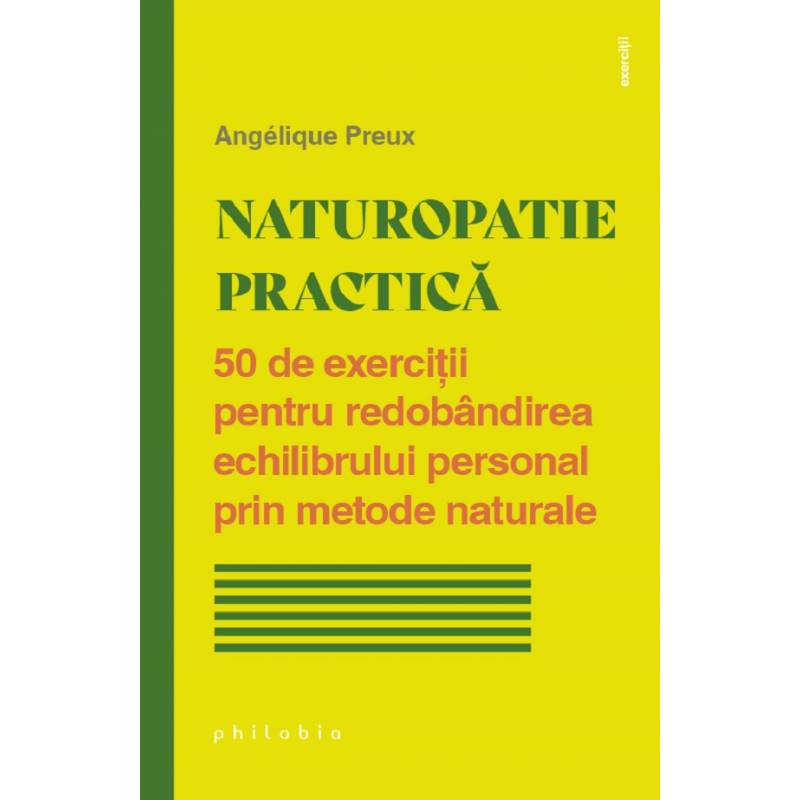 exerciții

Angélique Preux

NATUROPATIE PRACTICĂ

50 de exerciții pentru redobândirea echilibrului personal prin metode naturale

philobia